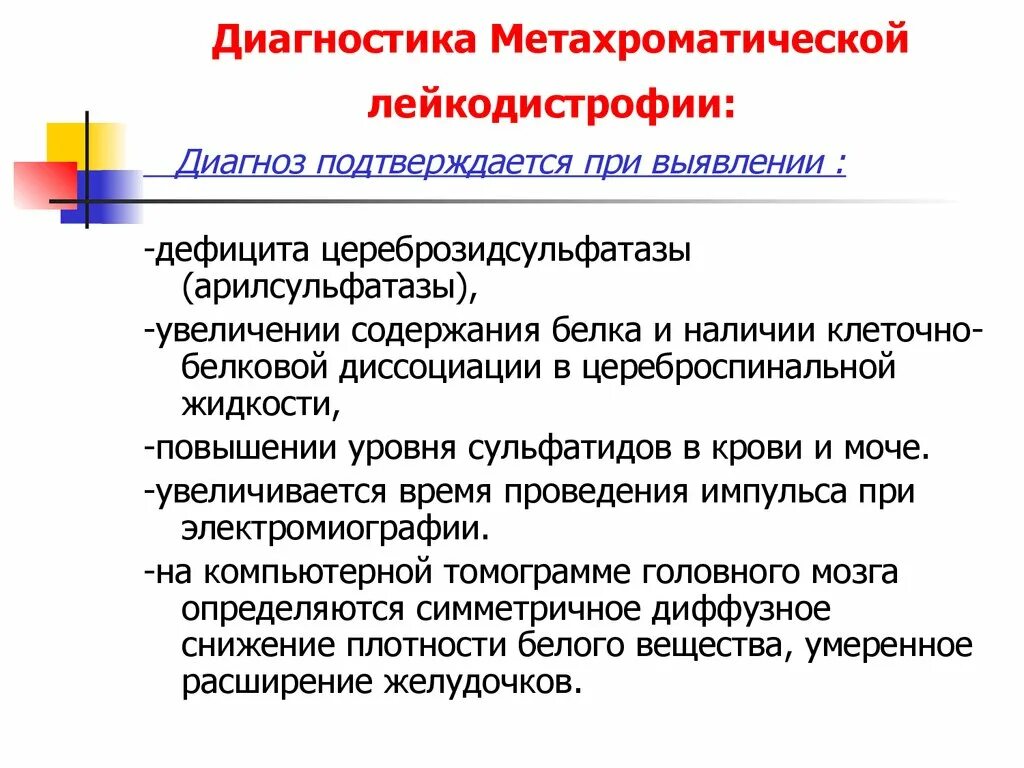 Диагностика Метахроматической лейкодистрофии:

Диагноз подтверждается при выявлении :

-дефицита цереброзидсульфатазы (арилсульфатазы),

-увеличении содержания белка и наличии клеточно-белковой диссоциации в цереброспинальной жидкости,

-повышении уровня сульфатидов в крови и моче.

-увеличивается время проведения импульса при электромиографии.

-на компьютерной томограмме головного мозга определяются симметричное диффузное снижение плотности белого вещества, умеренное расширение желудочков.